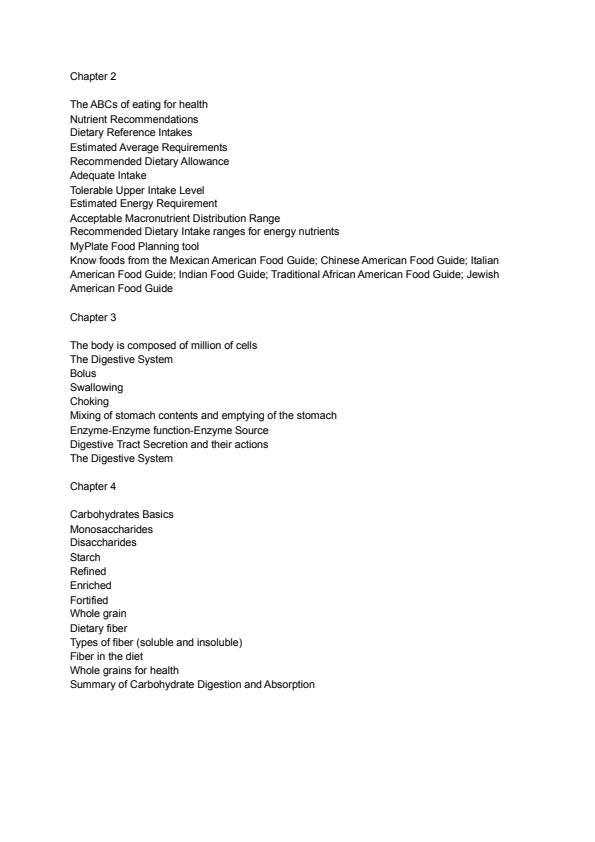 Chapter 2

The ABCs of eating for health
Nutrient Recommendations
Dietary Reference Intakes
Estimated Average Requirements
Recommended Dietary Allowance
Adequate Intake
Tolerable Upper Intake Level
Estimated Energy Requirement
Acceptable Macronutrient Distribution Range
Recommended Dietary Intake ranges for energy nutrients
MyPlate Food Planning tool
Know foods from the Mexican American Food Guide; Chinese American Food Guide; Italian American Food Guide; Indian Food Guide; Traditional African American Food Guide; Jewish American Food Guide

Chapter 3

The body is composed of million of cells
The Digestive System
Bolus
Swallowing
Choking
Mixing of stomach contents and emptying of the stomach
Enzyme-Enzyme function-Enzyme Source
Digestive Tract Secretion and their actions
The Digestive System

Chapter 4

Carbohydrates Basics
Monosaccharides
Disaccharides
Starch
Refined
Enriched
Fortified
Whole grain
Dietary fiber
Types of fiber (soluble and insoluble)
Fiber in the diet
Whole grains for health
Summary of Carbohydrate Digestion and Absorption